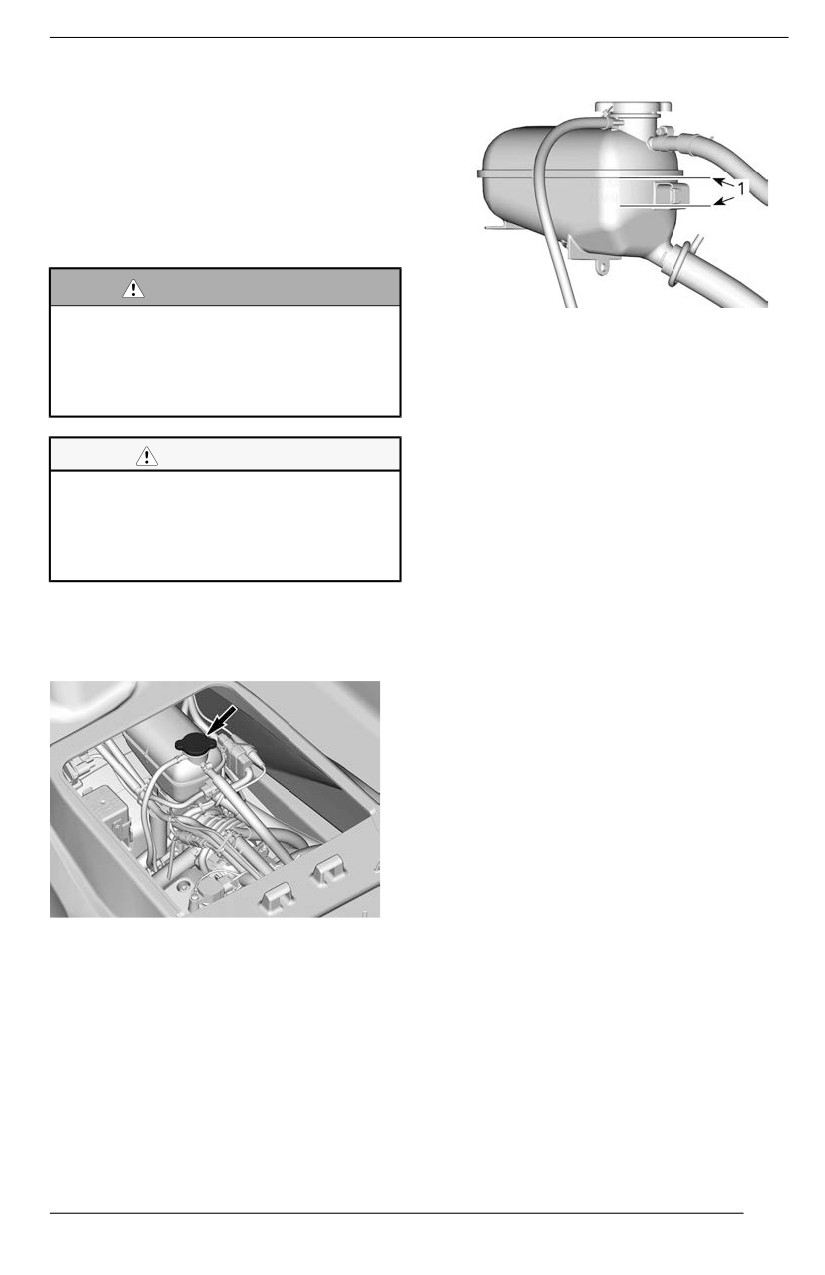 1